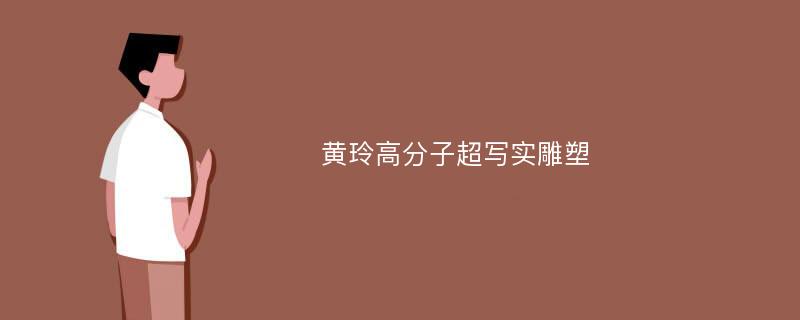 黄玲高分子超写实雕塑